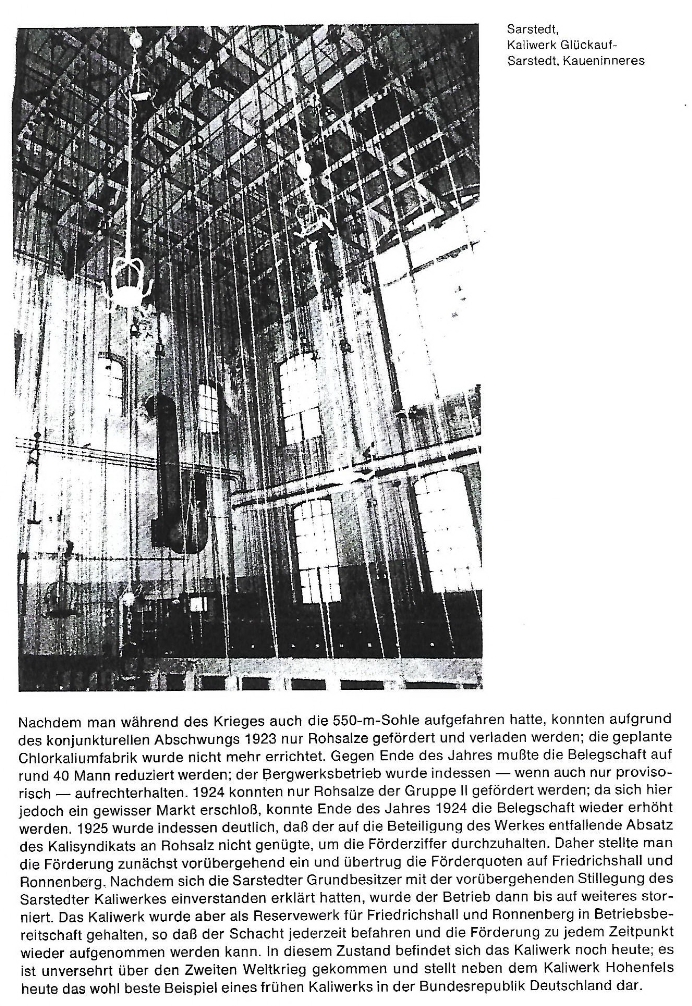 Sarstedt, Kaliwerk Glückauf-Sarstedt, Kaueninneres

Nachdem man während des Krieges auch die 550-m-Sohle aufgefahren hatte, konnten aufgrund des konjunkturellen Abschwungs 1923 nur Rohsalze gefördert und verladen werden; die geplante Chlorkaliumfabrik wurde nicht mehr errichtet. Gegen Ende des Jahres mußte die Belegschaft auf rund 40 Mann reduziert werden; der Bergwerksbetrieb wurde indessen — wenn auch nur provisorisch — aufrechterhalten. 1924 konnten nur Rohsalze der Gruppe II gefördert werden; da sich hier jedoch ein gewisser Markt erschloß, konnte Ende des Jahres 1924 die Belegschaft wieder erhöht werden. 1925 wurde indessen deutlich, daß der auf die Beteiligung des Werkes entfallende Absatz des Kalisyndikats an Rohsalz nicht genügte, um die Förderziffer durchzuhalten. Daher stellte man die Förderung zunächst vorübergehend ein und übertrug die Förderquoten auf Friedrichshall und Ronnenberg. Nachdem sich die Sarstedter Grundbesitzer mit der vorübergehenden Stillegung des Sarstedter Kaliwerkes einverstanden erklärt hatten, wurde der Betrieb dann bis auf weiteres storniert. Das Kaliwerk wurde aber als Reservewerk für Friedrichshall und Ronnenberg in Betriebsbereitschaft gehalten, so daß der Schacht jederzeit befahren und die Förderung zu jedem Zeitpunkt wieder aufgenommen werden kann. In diesem Zustand befindet sich das Kaliwerk noch heute; es ist unversehrt über den Zweiten Weltkrieg gekommen und stellt neben dem Kaliwerk Hohenfels heute das wohl beste Beispiel eines frühen Kaliwerks in der Bundesrepublik Deutschland dar.